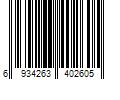 6 934263 402605